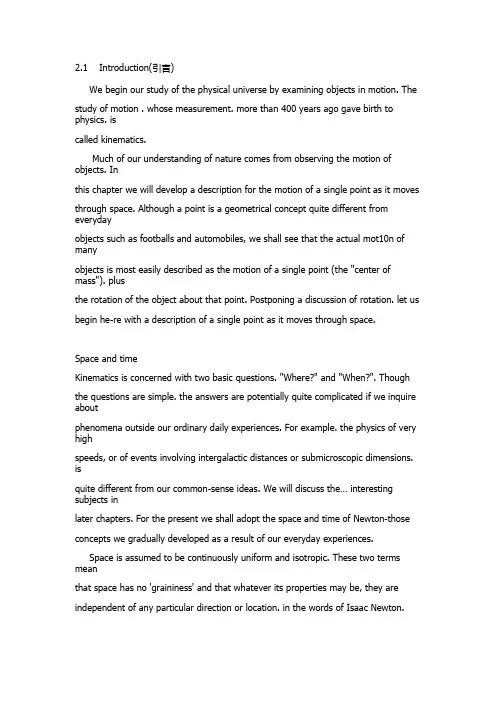 2.1 Introduction(引言)

We begin our study of the physical universe by examining objects in motion. The study of motion . whose measurement. more than 400 years ago gave birth to physics. is called kinematics.

Much of our understanding of nature comes from observing the motion of objects. In this chapter we will develop a description for the motion of a single point as it moves through space. Although a point is a geometrical concept quite different from everyday objects such as footballs and automobiles, we shall see that the actual mot10n of many objects is most easily described as the motion of a single point (the "center of mass"). plus the rotation of the object about that point. Postponing a discussion of rotation. let us begin he-re with a description of a single point as it moves through space.

Space and time

Kinematics is concerned with two basic questions. "Where?" and "When?". Though the questions are simple. the answers are potentially quite complicated if we inquire about phenomena outside our ordinary daily experiences. For example. the physics of very high speeds, or of events involving intergalactic distances or submicroscopic dimensions. is quite different from our common-sense ideas. We will discuss the… interesting subjects in later chapters. For the present we shall adopt the space and time of Newton-those concepts we gradually developed as a result of our everyday experiences.

Space is assumed to be continuously uniform and isotropic. These two terms mean that space has no 'graininess' and that whatever its properties may be, they are independent of any particular direction or location. in the words of Isaac Newton.